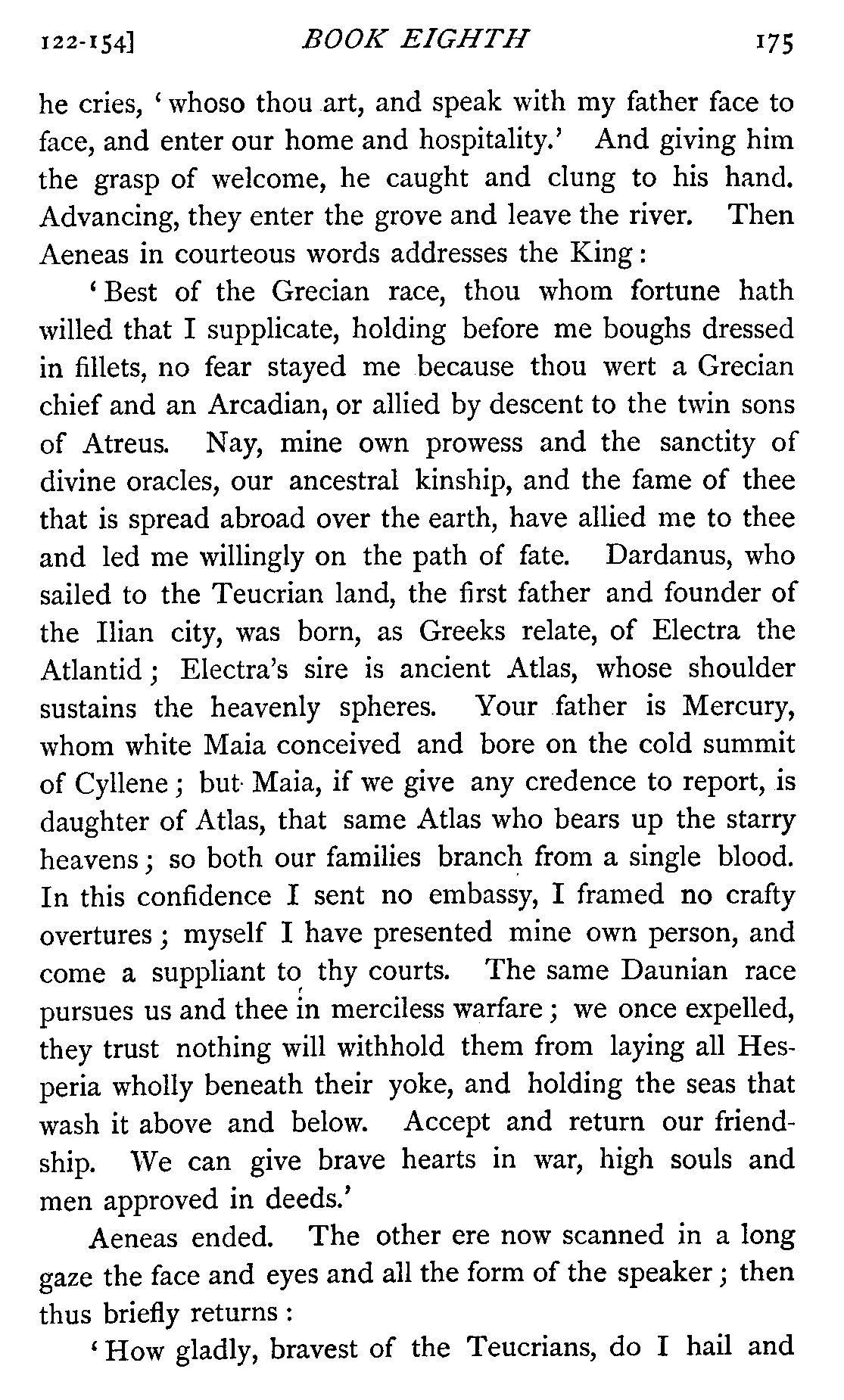 122-154] BOOK EIGHTH 175

he cries, 'whoso thou art, and speak with my father face to face, and enter our home and hospitality.' And giving him the grasp of welcome, he caught and clung to his hand. Advancing, they enter the grove and leave the river. Then Aeneas in courteous words addresses the King:

'Best of the Grecian race, thou whom fortune hath willed that I supplicate, holding before me boughs dressed in fillets, no fear stayed me because thou wert a Grecian chief and an Arcadian, or allied by descent to the twin sons of Atreus. Nay, mine own prowess and the sanctity of divine oracles, our ancestral kinship, and the fame of thee that is spread abroad over the earth, have allied me to thee and led me willingly on the path of fate. Dardanus, who sailed to the Teucrian land, the first father and founder of the Ilian city, was born, as Greeks relate, of Electra the Atlantid; Electra's sire is ancient Atlas, whose shoulder sustains the heavenly spheres. Your father is Mercury, whom white Maia conceived and bore on the cold summit of Cyllene; but Maia, if we give any credence to report, is daughter of Atlas, that same Atlas who bears up the starry heavens; so both our families branch from a single blood. In this confidence I sent no embassy, I framed no crafty overtures; myself I have presented mine own person, and come a suppliant to thy courts. The same Daunian race pursues us and thee in merciless warfare; we once expelled, they trust nothing will withhold them from laying all Hesperia wholly beneath their yoke, and holding the seas that wash it above and below. Accept and return our friendship. We can give brave hearts in war, high souls and men approved in deeds.'

Aeneas ended. The other ere now scanned in a long gaze the face and eyes and all the form of the speaker; then thus briefly returns:

'How gladly, bravest of the Teucrians, do I hail and